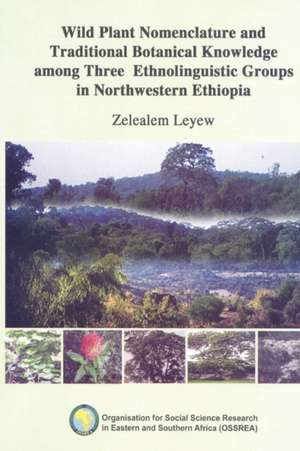 Wild Plant Nomenclature and Traditional Botanical Knowledge among Three Ethnolinguistic Groups in Northwestern Ethiopia

Zelealem Leyew

Organisation for Social Science Research in Eastern and Southern Africa (OSSREA)